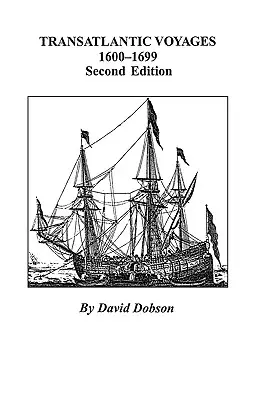 TRANSATLANTIC VOYAGES
1600–1699
Second Edition

By David Dobson